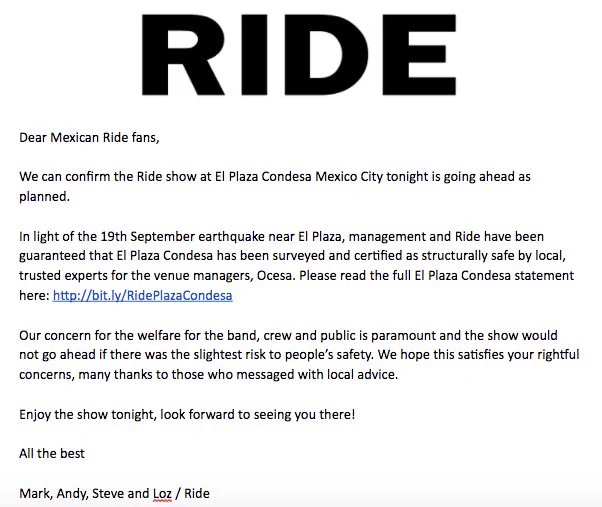 RIDE

Dear Mexican Ride fans,

We can confirm the Ride show at El Plaza Condesa Mexico City tonight is going ahead as planned.

In light of the 19th September earthquake near El Plaza, management and Ride have been guaranteed that El Plaza Condesa has been surveyed and certified as structurally safe by local, trusted experts for the venue managers, Ocesa. Please read the full El Plaza Condesa statement here: http://bit.ly/RidePlazaCondesa

Our concern for the welfare for the band, crew and public is paramount and the show would not go ahead if there was the slightest risk to people's safety. We hope this satisfies your rightful concerns, many thanks to those who messaged with local advice.

Enjoy the show tonight, look forward to seeing you there!

All the best

Mark, Andy, Steve and Loz / Ride